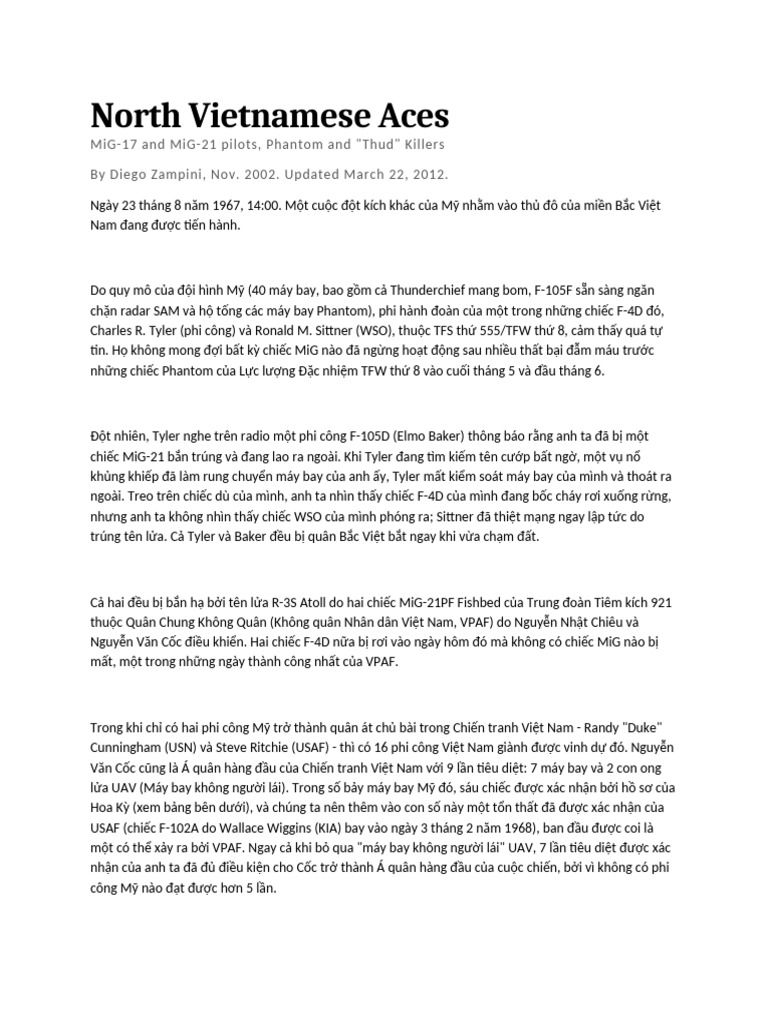 North Vietnamese Aces

MiG-17 and MiG-21 pilots, Phantom and "Thud" Killers

By Diego Zampini, Nov. 2002. Updated March 22, 2012.

Ngày 23 tháng 8 năm 1967, 14:00. Một cuộc đột kích khác của Mỹ nhằm vào thủ đô của miền Bắc Việt Nam đang được tiến hành.

Do quy mô của đội hình Mỹ (40 máy bay, bao gồm cả Thunderchief mang bom, F-105F sẵn sàng ngăn chặn radar SAM và hộ tống các máy bay Phantom), phi hành đoàn của một trong những chiếc F-4D đó, Charles R. Tyler (phi công) và Ronald M. Sittner (WSO), thuộc TFS thứ 555/TFW thứ 8, cảm thấy quá tự tin. Họ không mong đợi bất kỳ chiếc MiG nào đã ngừng hoạt động sau nhiều thất bại đẫm máu trước những chiếc Phantom của Lực lượng Đặc nhiệm TFW thứ 8 vào cuối tháng 5 và đầu tháng 6.

Đột nhiên, Tyler nghe trên radio một phi công F-105D (Elmo Baker) thông báo rằng anh ta đã bị một chiếc MiG-21 bắn trúng và đang lao ra ngoài. Khi Tyler đang tìm kiếm tên cướp bất ngờ, một vụ nổ khủng khiếp đã làm rung chuyển máy bay của anh ấy, Tyler mất kiểm soát máy bay của mình và thoát ra ngoài. Treo trên chiếc dù của mình, anh ta nhìn thấy chiếc F-4D của mình đang bốc cháy rơi xuống rừng, nhưng anh ta không nhìn thấy chiếc WSO của mình phóng ra; Sittner đã thiệt mạng ngay lập tức do trúng tên lửa. Cả Tyler và Baker đều bị quân Bắc Việt bắt ngay khi vừa chạm đất.

Cả hai đều bị bắn hạ bởi tên lửa R-3S Atoll do hai chiếc MiG-21PF Fishbed của Trung đoàn Tiêm kích 921 thuộc Quân Chung Không Quân (Không quân Nhân dân Việt Nam, VPAF) do Nguyễn Nhật Chiêu và Nguyễn Văn Cốc điều khiển. Hai chiếc F-4D nữa bị rơi vào ngày hôm đó mà không có chiếc MiG nào bị mất, một trong những ngày thành công nhất của VPAF.

Trong khi chỉ có hai phi công Mỹ trở thành quân át chủ bài trong Chiến tranh Việt Nam - Randy "Duke" Cunningham (USN) và Steve Ritchie (USAF) - thì có 16 phi công Việt Nam giành được vinh dự đó. Nguyễn Văn Cốc cũng là Á quân hàng đầu của Chiến tranh Việt Nam với 9 lần tiêu diệt: 7 máy bay và 2 con ong lửa UAV (Máy bay không người lái). Trong số bảy máy bay Mỹ đó, sáu chiếc được xác nhận bởi hồ sơ của Hoa Kỳ (xem bảng bên dưới), và chúng ta nên thêm vào con số này một tổn thất đã được xác nhận của USAF (chiếc F-102A do Wallace Wiggins (KIA) bay vào ngày 3 tháng 2 năm 1968), ban đầu được coi là một có thể xảy ra bởi VPAF. Ngay cả khi bỏ qua "máy bay không người lái" UAV, 7 lần tiêu diệt được xác nhận của anh ta đã đủ điều kiện cho Cốc trở thành Á quân hàng đầu của cuộc chiến, bởi vì không có phi công Mỹ nào đạt được hơn 5 lần.